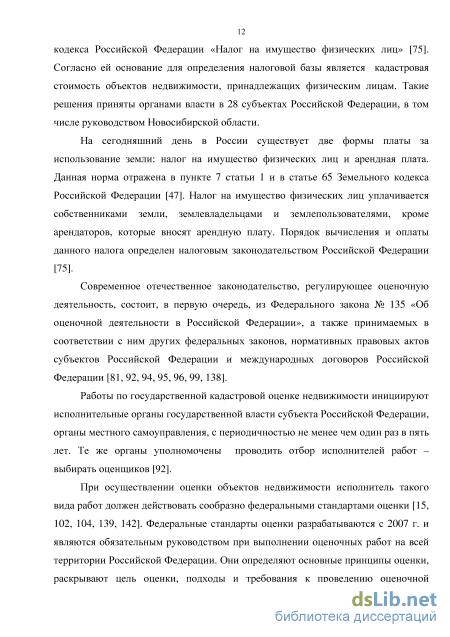 12

кодекса Российской Федерации «Налог на имущество физических лиц» [75]. Согласно ей основание для определения налоговой базы является кадастровая стоимость объектов недвижимости, принадлежащих физическим лицам. Такие решения приняты органами власти в 28 субъектах Российской Федерации, в том числе руководством Новосибирской области.

На сегодняшний день в России существует две формы платы за использование земли: налог на имущество физических лиц и арендная плата. Данная норма отражена в пункте 7 статьи 1 и в статье 65 Земельного кодекса Российской Федерации [47]. Налог на имущество физических лиц уплачивается собственниками земли, землевладельцами и землепользователями, кроме арендаторов, которые вносят арендную плату. Порядок вычисления и оплаты данного налога определен налоговым законодательством Российской Федерации [75].

Современное отечественное законодательство, регулирующее оценочную деятельность, состоит, в первую очередь, из Федерального закона № 135 «Об оценочной деятельности в Российской Федерации», а также принимаемых в соответствии с ним других федеральных законов, нормативных правовых актов субъектов Российской Федерации и международных договоров Российской Федерации [81, 92, 94, 95, 96, 99, 138].

Работы по государственной кадастровой оценке недвижимости инициируют исполнительные органы государственной власти субъекта Российской Федерации, органы местного самоуправления, с периодичностью не менее чем один раз в пять лет. Те же органы уполномочены проводить отбор исполнителей работ – выбирать оценщиков [92].

При осуществлении оценки объектов недвижимости исполнитель такого вида работ должен действовать сообразно федеральными стандартами оценки [15, 102, 104, 139, 142]. Федеральные стандарты оценки разрабатываются с 2007 г. и являются обязательным руководством при выполнении оценочных работ на всей территории Российской Федерации. Они определяют основные принципы оценки, раскрывают цель оценки, подходы и требования к проведению оценочной

dsLib.net
библиотека диссертаций